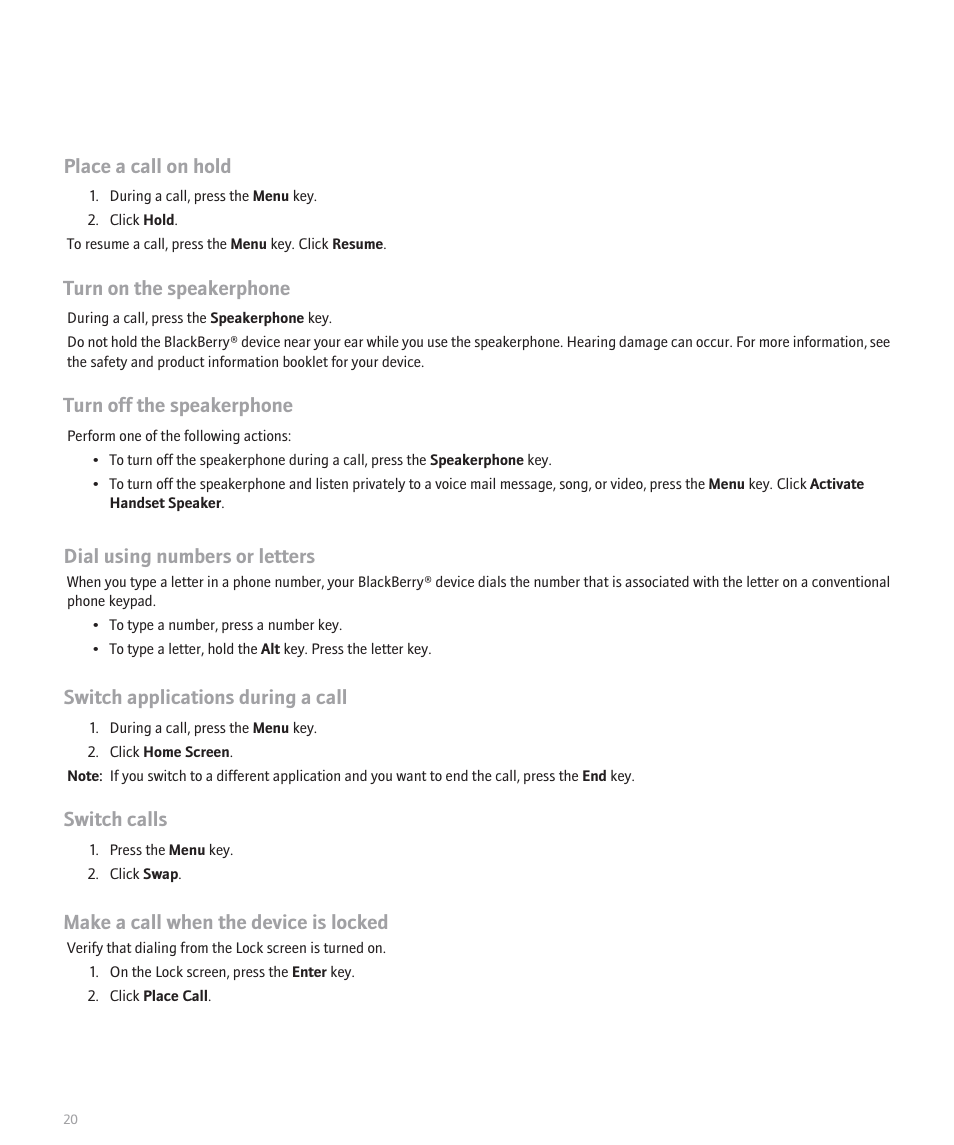 Place a call on hold

1. During a call, press the Menu key.
2. Click Hold.

To resume a call, press the Menu key. Click Resume.

Turn on the speakerphone

During a call, press the Speakerphone key.

Do not hold the BlackBerry® device near your ear while you use the speakerphone. Hearing damage can occur. For more information, see the safety and product information booklet for your device.

Turn off the speakerphone

Perform one of the following actions:

• To turn off the speakerphone during a call, press the Speakerphone key.
• To turn off the speakerphone and listen privately to a voice mail message, song, or video, press the Menu key. Click Activate Handset Speaker.

Dial using numbers or letters

When you type a letter in a phone number, your BlackBerry® device dials the number that is associated with the letter on a conventional phone keypad.

• To type a number, press a number key.
• To type a letter, hold the Alt key. Press the letter key.

Switch applications during a call

1. During a call, press the Menu key.
2. Click Home Screen.

Note: If you switch to a different application and you want to end the call, press the End key.

Switch calls

1. Press the Menu key.
2. Click Swap.

Make a call when the device is locked

Verify that dialing from the Lock screen is turned on.

1. On the Lock screen, press the Enter key.
2. Click Place Call.

20